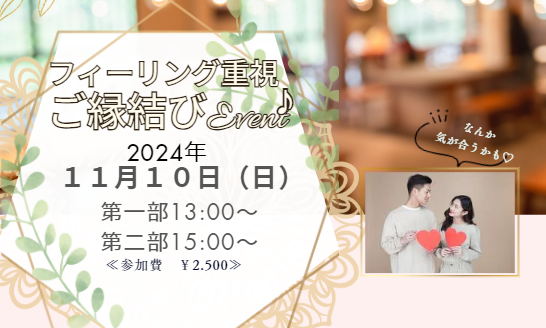 フィーリング重視
ご縁結びEvent♪

2024年
１１月１０日（日）
第一部13:00～
第二部15:00～
≪参加費　￥2.500≫

なんか
気が合うかも♡